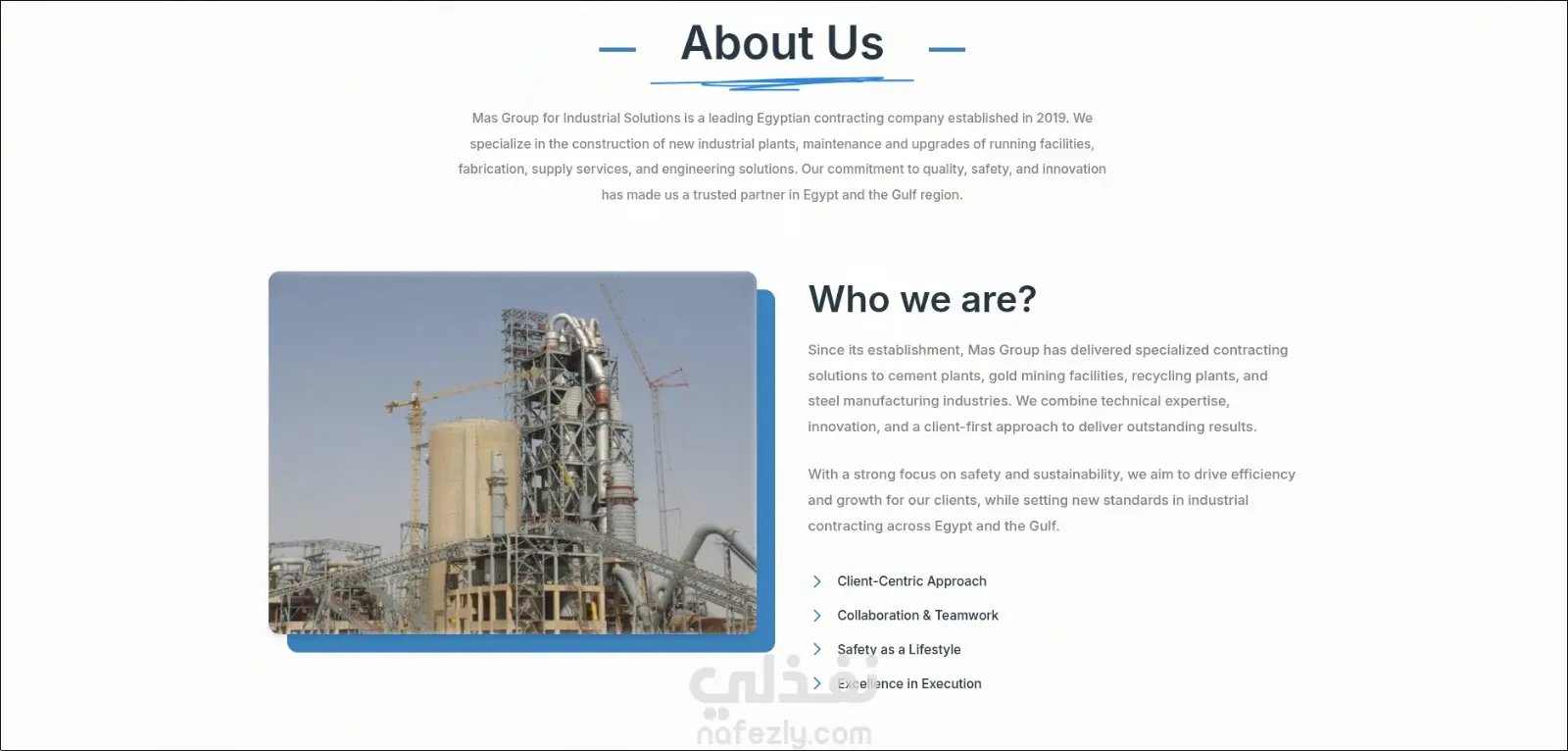 About Us

Mas Group for Industrial Solutions is a leading Egyptian contracting company established in 2019. We specialize in the construction of new industrial plants, maintenance and upgrades of running facilities, fabrication, supply services, and engineering solutions. Our commitment to quality, safety, and innovation has made us a trusted partner in Egypt and the Gulf region.

Who we are?

Since its establishment, Mas Group has delivered specialized contracting solutions to cement plants, gold mining facilities, recycling plants, and steel manufacturing industries. We combine technical expertise, innovation, and a client-first approach to deliver outstanding results.

With a strong focus on safety and sustainability, we aim to drive efficiency and growth for our clients, while setting new standards in industrial contracting across Egypt and the Gulf.

Client-Centric Approach

Collaboration & Teamwork

Safety as a Lifestyle

Excellence in Execution

نفذلي
nafezly.com